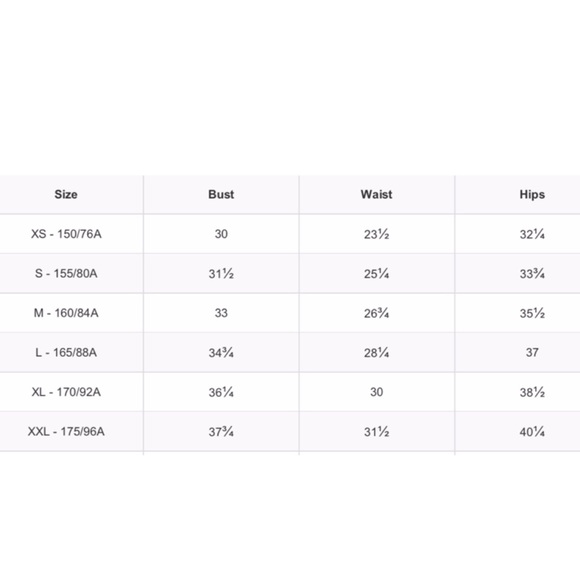 | Size | Bust | Waist | Hips |
|---|---|---|---|
| XS - 150/76A | 30 | 23½ | 32¼ |
| S - 155/80A | 31½ | 25¼ | 33¾ |
| M - 160/84A | 33 | 26¾ | 35½ |
| L - 165/88A | 34¾ | 28¼ | 37 |
| XL - 170/92A | 36¼ | 30 | 38½ |
| XXL - 175/96A | 37¾ | 31½ | 40¼ |